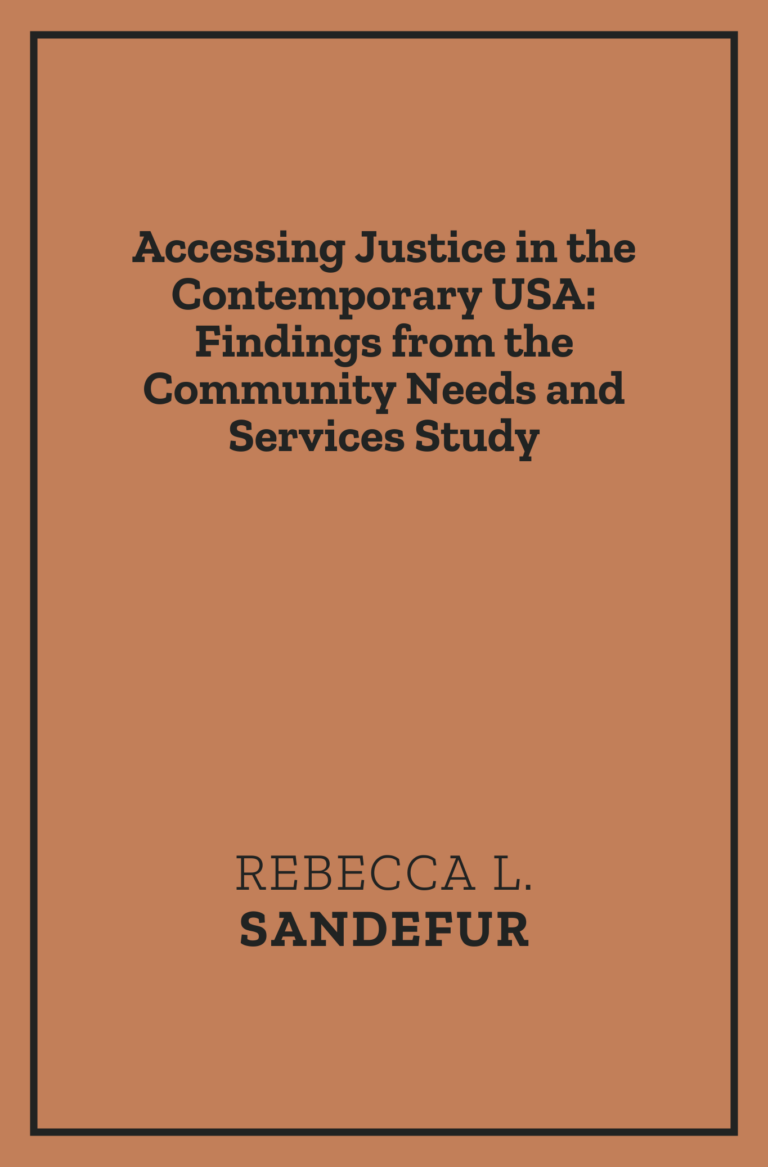 Accessing Justice in the Contemporary USA: Findings from the Community Needs and Services Study

REBECCA L.
SANDEFUR